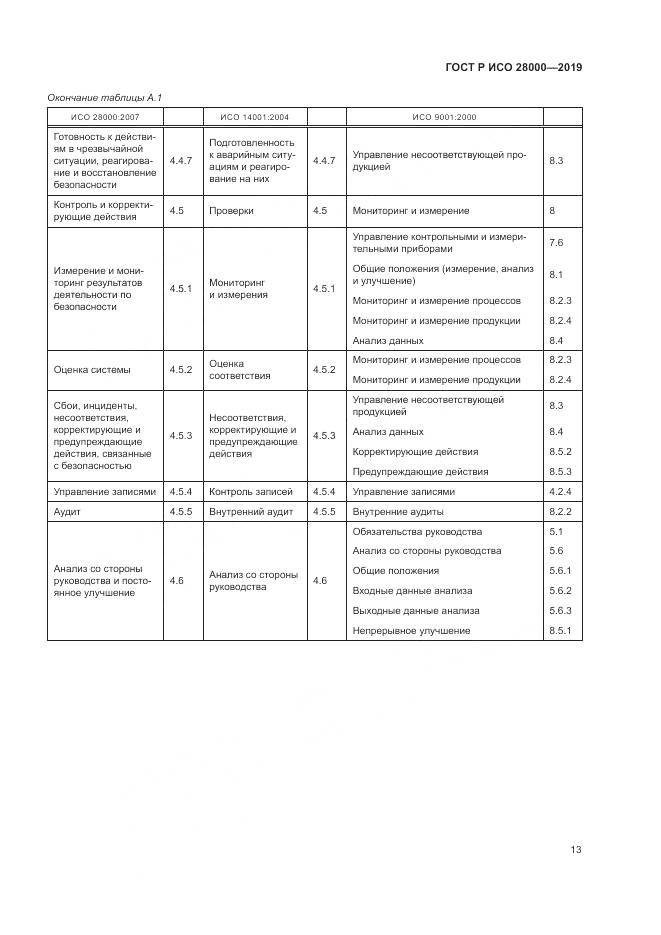 ГОСТ Р ИСО 28000—2019

Окончание таблицы А.1

| ИСО 28000:2007 | | ИСО 14001:2004 | | ИСО 9001:2000 | |
|---|---|---|---|---|---|
| Готовность к действиям в чрезвычайной ситуации, реагирование и восстановление безопасности | 4.4.7 | Подготовленность к аварийным ситуациям и реагирование на них | 4.4.7 | Управление несоответствующей продукцией | 8.3 |
| Контроль и корректирующие действия | 4.5 | Проверки | 4.5 | Мониторинг и измерение | 8 |
| Измерение и мониторинг результатов деятельности по безопасности | 4.5.1 | Мониторинг и измерения | 4.5.1 | Управление контрольными и измерительными приборами | 7.6 |
| | | | | Общие положения (измерение, анализ и улучшение) | 8.1 |
| | | | | Мониторинг и измерение процессов | 8.2.3 |
| | | | | Мониторинг и измерение продукции | 8.2.4 |
| | | | | Анализ данных | 8.4 |
| Оценка системы | 4.5.2 | Оценка соответствия | 4.5.2 | Мониторинг и измерение процессов | 8.2.3 |
| | | | | Мониторинг и измерение продукции | 8.2.4 |
| Сбои, инциденты, несоответствия, корректирующие и предупреждающие действия, связанные с безопасностью | 4.5.3 | Несоответствия, корректирующие и предупреждающие действия | 4.5.3 | Управление несоответствующей продукцией | 8.3 |
| | | | | Анализ данных | 8.4 |
| | | | | Корректирующие действия | 8.5.2 |
| | | | | Предупреждающие действия | 8.5.3 |
| Управление записями | 4.5.4 | Контроль записей | 4.5.4 | Управление записями | 4.2.4 |
| Аудит | 4.5.5 | Внутренний аудит | 4.5.5 | Внутренние аудиты | 8.2.2 |
| Анализ со стороны руководства и постоянное улучшение | 4.6 | Анализ со стороны руководства | 4.6 | Обязательства руководства | 5.1 |
| | | | | Анализ со стороны руководства | 5.6 |
| | | | | Общие положения | 5.6.1 |
| | | | | Входные данные анализа | 5.6.2 |
| | | | | Выходные данные анализа | 5.6.3 |
| | | | | Непрерывное улучшение | 8.5.1 |

13